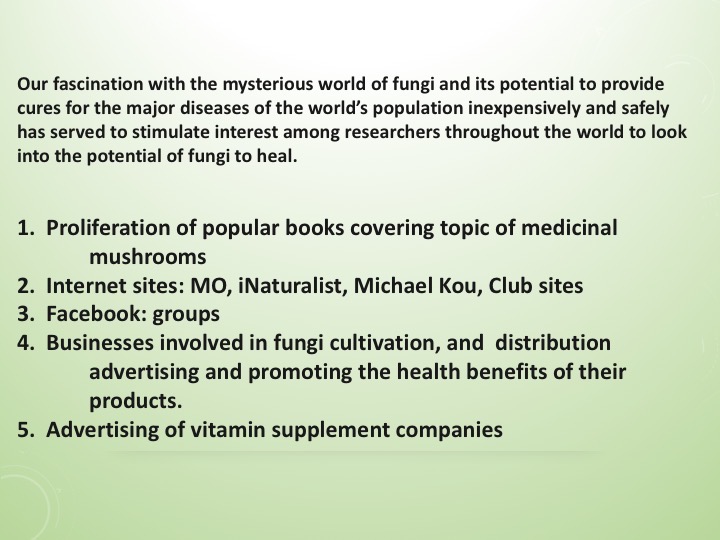 Our fascination with the mysterious world of fungi and its potential to provide cures for the major diseases of the world's population inexpensively and safely has served to stimulate interest among researchers throughout the world to look into the potential of fungi to heal.

1. Proliferation of popular books covering topic of medicinal mushrooms
2. Internet sites: MO, iNaturalist, Michael Kou, Club sites
3. Facebook: groups
4. Businesses involved in fungi cultivation, and distribution advertising and promoting the health benefits of their products.
5. Advertising of vitamin supplement companies